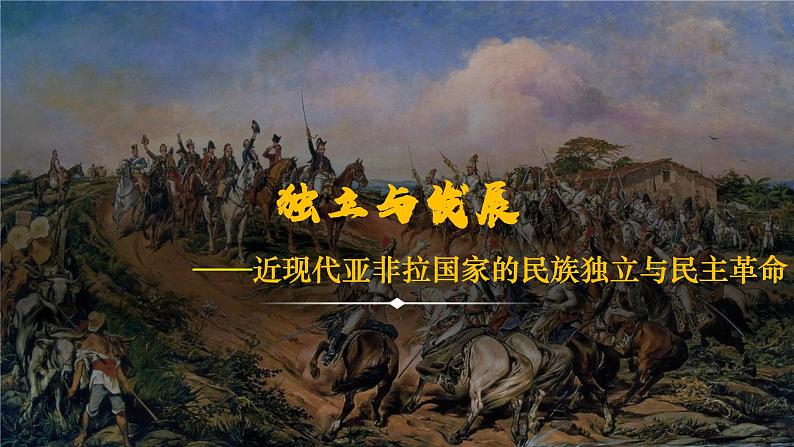 独立与发展

——近现代亚非拉国家的民族独立与民主革命